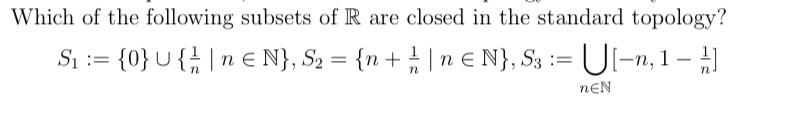 Which of the following subsets of $\mathbb{R}$ are closed in the standard topology?

$S_1 := \{0\} \cup \{\frac{1}{n} \mid n \in \mathbb{N}\}, S_2 = \{n + \frac{1}{n} \mid n \in \mathbb{N}\}, S_3 := \bigcup_{n \in \mathbb{N}} [-n, 1 - \frac{1}{n}]$